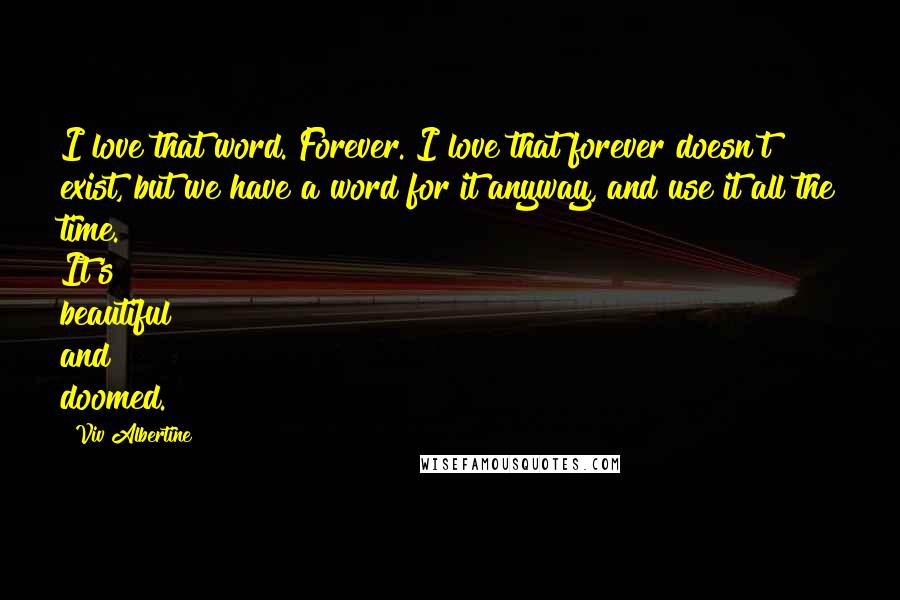 I love that word. Forever. I love that forever doesn't exist, but we have a word for it anyway, and use it all the time.
It's
beautiful
and
doomed.

Viv Albertine

WISEFAMOUSQUOTES.COM